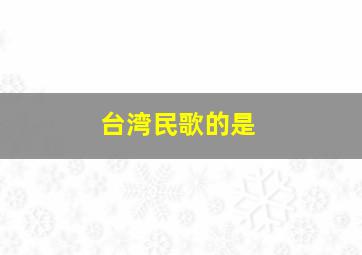 台湾民歌的是